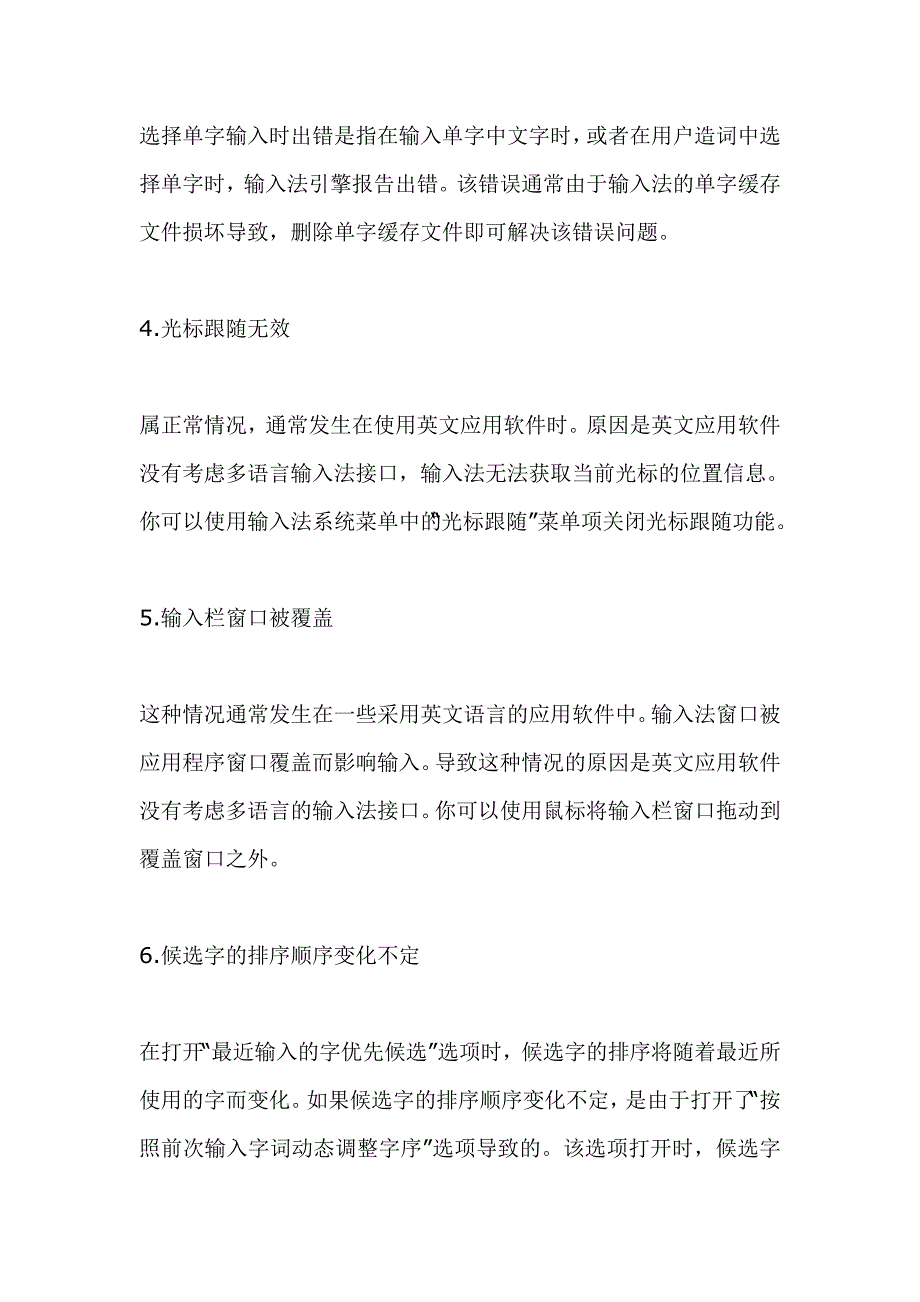 选择单字输入时出错是指在输入单字中文字时，或者在用户造词中选择单字时，输入法引擎报告出错。该错误通常由于输入法的单字缓存文件损坏导致，删除单字缓存文件即可解决该错误问题。

4.光标跟随无效

属正常情况，通常发生在使用英文应用软件时。原因是英文应用软件没有考虑多语言输入法接口，输入法无法获取当前光标的位置信息。你可以使用输入法系统菜单中的“光标跟随”菜单项关闭光标跟随功能。

5.输入栏窗口被覆盖

这种情况通常发生在一些采用英文语言的应用软件中。输入法窗口被应用程序窗口覆盖而影响输入。导致这种情况的原因是英文应用软件没有考虑多语言的输入法接口。你可以使用鼠标将输入栏窗口拖动到覆盖窗口之外。

6.候选字的排序顺序变化不定

在打开“最近输入的字优先候选”选项时，候选字的排序将随着最近所使用的字而变化。如果候选字的排序顺序变化不定，是由于打开了“按照前次输入字词动态调整字序”选项导致的。该选项打开时，候选字